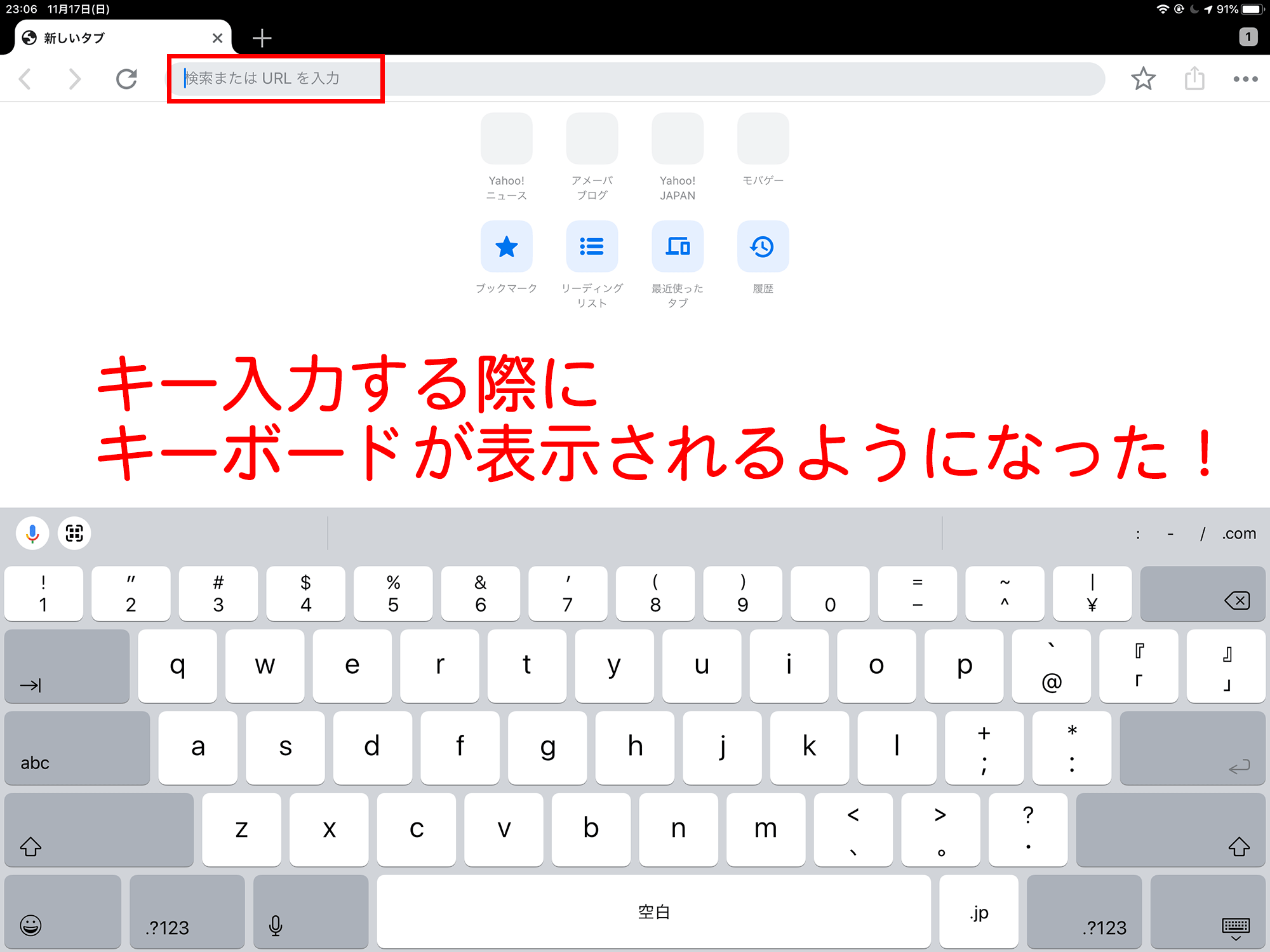 23:06 11月17日(日)

91%

新しいタブ

1

検索または URL を入力

Yahoo! ニュース

アメーバ ブログ

Yahoo! JAPAN

モバゲー

ブックマーク

リーディング リスト

最近使った タブ

履歴

キー入力する際に
キーボードが表示されるようになった！

: - / .com

! 1 " 2 # 3 $ 4 % 5 & 6 ' 7 ( 8 ) 9 0 = - ~ ^ | ¥

q w e r t y u i o p ` @ 『 「 』 」

abc a s d f g h j k l + ; * :

z x c v b n m < 、 > 。 ? ・

.?123 空白 .jp .?123